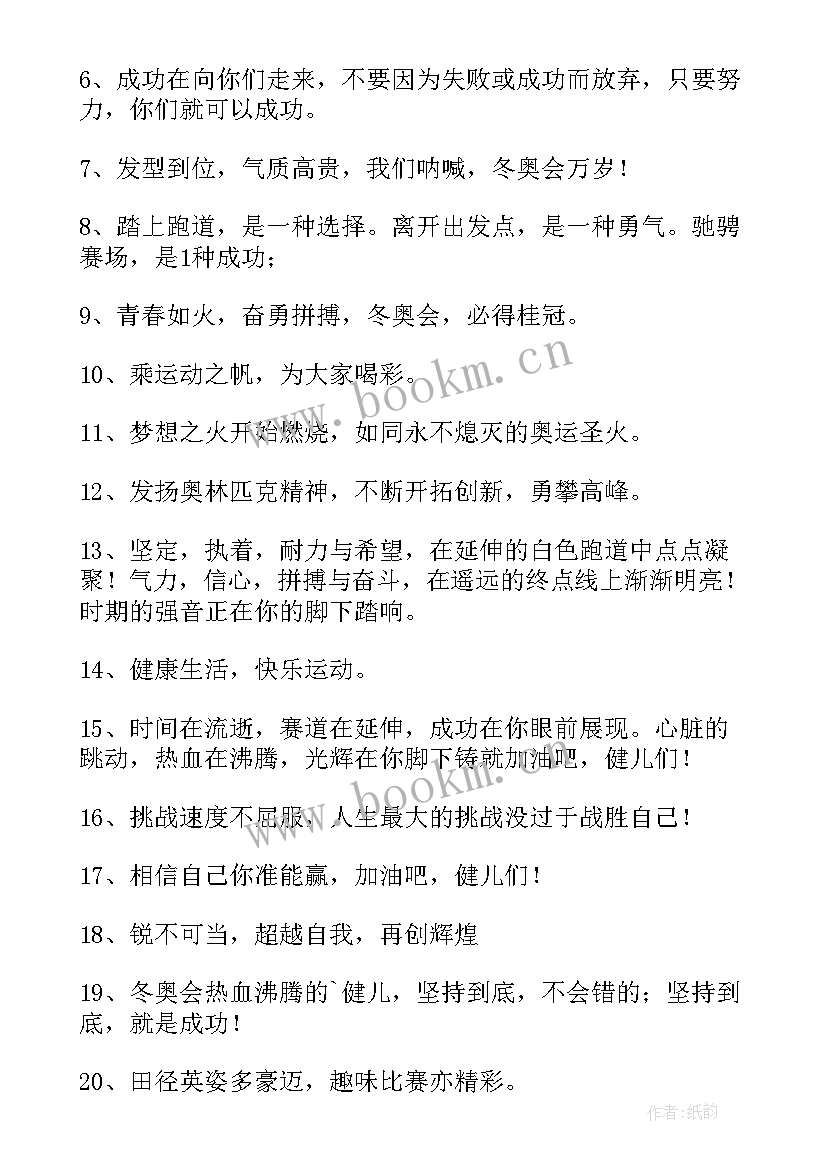 6、成功在向你们走来，不要因为失败或成功而放弃，只要努力，你们就可以成功。

7、发型到位，气质高贵，我们呐喊，冬奥会万岁！

8、踏上跑道，是一种选择。离开出发点，是一种勇气。驰骋赛场，是1种成功；

9、青春如火，奋勇拼搏，冬奥会，必得桂冠。

10、乘运动之帆，为大家喝彩。

11、梦想之火开始燃烧，如同永不熄灭的奥运圣火。

12、发扬奥林匹克精神，不断开拓创新，勇攀高峰。

13、坚定，执着，耐力与希望，在延伸的白色跑道中点点凝聚！气力，信心，拼搏与奋斗，在遥远的终点线上渐渐明亮！时期的强音正在你的脚下踏响。

14、健康生活，快乐运动。

15、时间在流逝，赛道在延伸，成功在你眼前展现。心脏的跳动，热血在沸腾，光辉在你脚下铸就加油吧，健儿们！

16、挑战速度不屈服，人生最大的挑战没过于战胜自己！

17、相信自己你准能赢，加油吧，健儿们！

18、锐不可当，超越自我，再创辉煌

19、冬奥会热血沸腾的`健儿，坚持到底，不会错的；坚持到底，就是成功！

20、田径英姿多豪迈，趣味比赛亦精彩。

www.bookm.cn

作者:纸韵